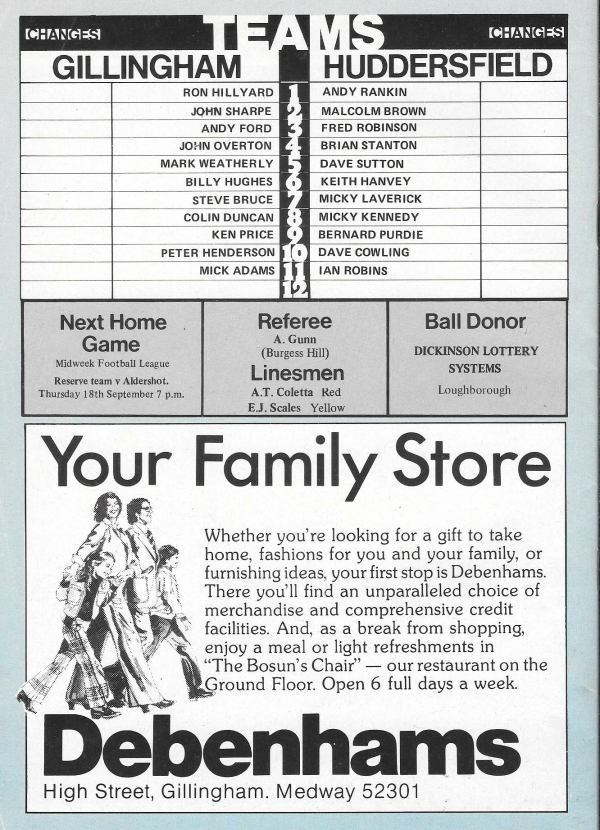 CHANGES TEAMS CHANGES

| GILLINGHAM | | HUDDERSFIELD |
|---|---|---|
| RON HILLYARD | 1 | ANDY RANKIN |
| JOHN SHARPE | 2 | MALCOLM BROWN |
| ANDY FORD | 3 | FRED ROBINSON |
| JOHN OVERTON | 4 | BRIAN STANTON |
| MARK WEATHERLY | 5 | DAVE SUTTON |
| BILLY HUGHES | 6 | KEITH HANVEY |
| STEVE BRUCE | 7 | MICKY LAVERICK |
| COLIN DUNCAN | 8 | MICKY KENNEDY |
| KEN PRICE | 9 | BERNARD PURDIE |
| PETER HENDERSON | 10 | DAVE COWLING |
| MICK ADAMS | 11 | IAN ROBINS |
| | 12 | |

Next Home Game
Midweek Football League
Reserve team v Aldershot.
Thursday 18th September 7 p.m.

Referee
A. Gunn
(Burgess Hill)
Linesmen
A.T. Coletta Red
E.J. Scales Yellow

Ball Donor
DICKINSON LOTTERY SYSTEMS
Loughborough

Your Family Store

Whether you're looking for a gift to take home, fashions for you and your family, or furnishing ideas, your first stop is Debenhams. There you'll find an unparalleled choice of merchandise and comprehensive credit facilities. And, as a break from shopping, enjoy a meal or light refreshments in "The Bosun's Chair" — our restaurant on the Ground Floor. Open 6 full days a week.

Debenhams
High Street, Gillingham. Medway 52301